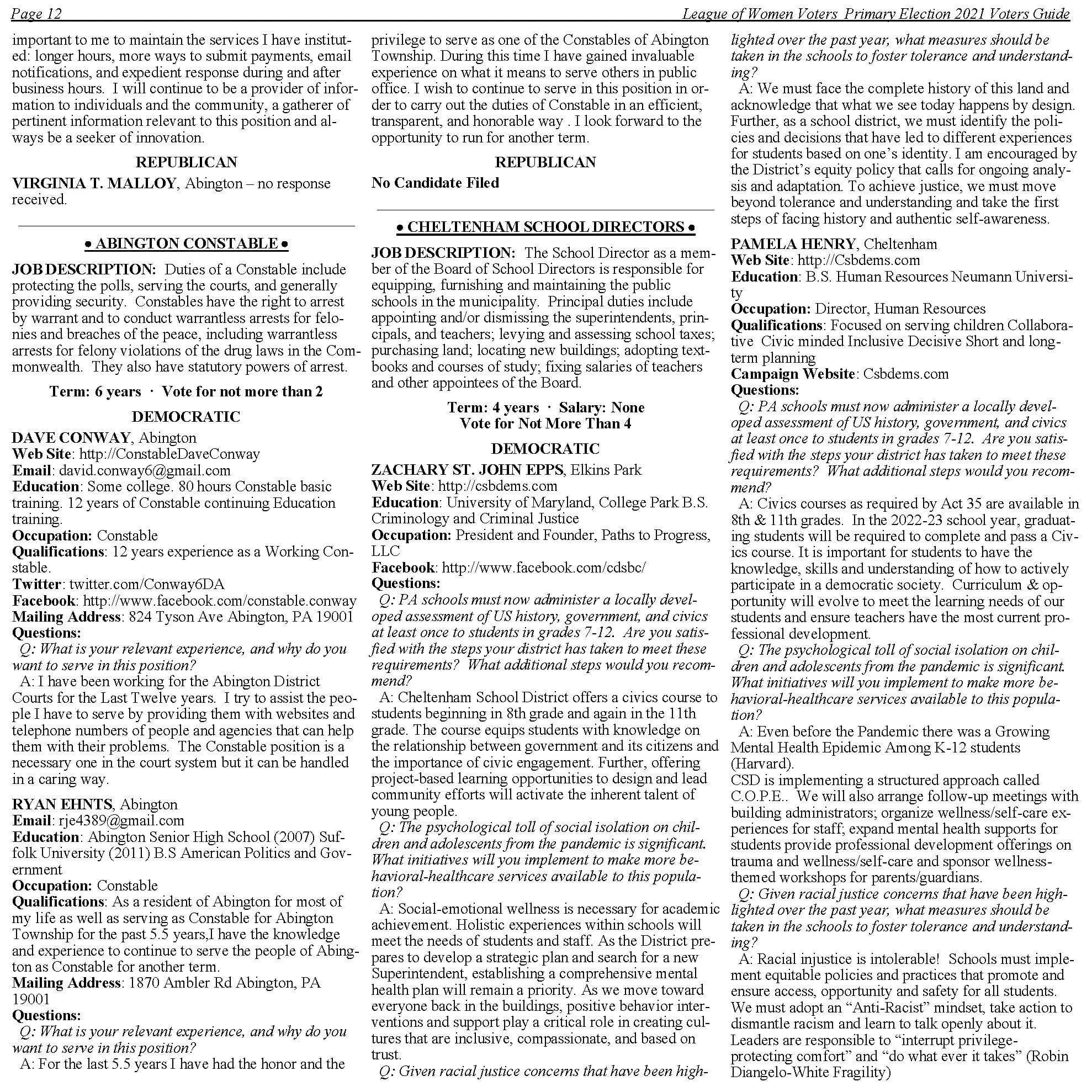 Page 12

League of Women Voters Primary Election 2021 Voters Guide

important to me to maintain the services I have instituted: longer hours, more ways to submit payments, email notifications, and expedient response during and after business hours. I will continue to be a provider of information to individuals and the community, a gatherer of pertinent information relevant to this position and always be a seeker of innovation.

REPUBLICAN

VIRGINIA T. MALLOY, Abington – no response received.

• ABINGTON CONSTABLE •

JOB DESCRIPTION: Duties of a Constable include protecting the polls, serving the courts, and generally providing security. Constables have the right to arrest by warrant and to conduct warrantless arrests for felonies and breaches of the peace, including warrantless arrests for felony violations of the drug laws in the Commonwealth. They also have statutory powers of arrest.

Term: 6 years · Vote for not more than 2

DEMOCRATIC

DAVE CONWAY, Abington
Web Site: http://ConstableDaveConway
Email: david.conway6@gmail.com
Education: Some college. 80 hours Constable basic training. 12 years of Constable continuing Education training.
Occupation: Constable
Qualifications: 12 years experience as a Working Constable.
Twitter: twitter.com/Conway6DA
Facebook: http://www.facebook.com/constable.conway
Mailing Address: 824 Tyson Ave Abington, PA 19001
Questions:
Q: What is your relevant experience, and why do you want to serve in this position?
A: I have been working for the Abington District Courts for the Last Twelve years. I try to assist the people I have to serve by providing them with websites and telephone numbers of people and agencies that can help them with their problems. The Constable position is a necessary one in the court system but it can be handled in a caring way.

RYAN EHNTS, Abington
Email: rje4389@gmail.com
Education: Abington Senior High School (2007) Suffolk University (2011) B.S American Politics and Government
Occupation: Constable
Qualifications: As a resident of Abington for most of my life as well as serving as Constable for Abington Township for the past 5.5 years,I have the knowledge and experience to continue to serve the people of Abington as Constable for another term.
Mailing Address: 1870 Ambler Rd Abington, PA 19001
Questions:
Q: What is your relevant experience, and why do you want to serve in this position?
A: For the last 5.5 years I have had the honor and the privilege to serve as one of the Constables of Abington Township. During this time I have gained invaluable experience on what it means to serve others in public office. I wish to continue to serve in this position in order to carry out the duties of Constable in an efficient, transparent, and honorable way . I look forward to the opportunity to run for another term.

REPUBLICAN

No Candidate Filed

• CHELTENHAM SCHOOL DIRECTORS •

JOB DESCRIPTION: The School Director as a member of the Board of School Directors is responsible for equipping, furnishing and maintaining the public schools in the municipality. Principal duties include appointing and/or dismissing the superintendents, principals, and teachers; levying and assessing school taxes; purchasing land; locating new buildings; adopting textbooks and courses of study; fixing salaries of teachers and other appointees of the Board.

Term: 4 years · Salary: None
Vote for Not More Than 4

DEMOCRATIC

ZACHARY ST. JOHN EPPS, Elkins Park
Web Site: http://csbdems.com
Education: University of Maryland, College Park B.S. Criminology and Criminal Justice
Occupation: President and Founder, Paths to Progress, LLC
Facebook: http://www.facebook.com/cdsbc/
Questions:
Q: PA schools must now administer a locally developed assessment of US history, government, and civics at least once to students in grades 7-12. Are you satisfied with the steps your district has taken to meet these requirements? What additional steps would you recommend?
A: Cheltenham School District offers a civics course to students beginning in 8th grade and again in the 11th grade. The course equips students with knowledge on the relationship between government and its citizens and the importance of civic engagement. Further, offering project-based learning opportunities to design and lead community efforts will activate the inherent talent of young people.
Q: The psychological toll of social isolation on children and adolescents from the pandemic is significant. What initiatives will you implement to make more behavioral-healthcare services available to this population?
A: Social-emotional wellness is necessary for academic achievement. Holistic experiences within schools will meet the needs of students and staff. As the District prepares to develop a strategic plan and search for a new Superintendent, establishing a comprehensive mental health plan will remain a priority. As we move toward everyone back in the buildings, positive behavior interventions and support play a critical role in creating cultures that are inclusive, compassionate, and based on trust.
Q: Given racial justice concerns that have been highlighted over the past year, what measures should be taken in the schools to foster tolerance and understanding?
A: We must face the complete history of this land and acknowledge that what we see today happens by design. Further, as a school district, we must identify the policies and decisions that have led to different experiences for students based on one's identity. I am encouraged by the District's equity policy that calls for ongoing analysis and adaptation. To achieve justice, we must move beyond tolerance and understanding and take the first steps of facing history and authentic self-awareness.

PAMELA HENRY, Cheltenham
Web Site: http://Csbdems.com
Education: B.S. Human Resources Neumann University
Occupation: Director, Human Resources
Qualifications: Focused on serving children Collaborative Civic minded Inclusive Decisive Short and long-term planning
Campaign Website: Csbdems.com
Questions:
Q: PA schools must now administer a locally developed assessment of US history, government, and civics at least once to students in grades 7-12. Are you satisfied with the steps your district has taken to meet these requirements? What additional steps would you recommend?
A: Civics courses as required by Act 35 are available in 8th & 11th grades. In the 2022-23 school year, graduating students will be required to complete and pass a Civics course. It is important for students to have the knowledge, skills and understanding of how to actively participate in a democratic society. Curriculum & opportunity will evolve to meet the learning needs of our students and ensure teachers have the most current professional development.
Q: The psychological toll of social isolation on children and adolescents from the pandemic is significant. What initiatives will you implement to make more behavioral-healthcare services available to this population?
A: Even before the Pandemic there was a Growing Mental Health Epidemic Among K-12 students (Harvard).
CSD is implementing a structured approach called C.O.P.E.. We will also arrange follow-up meetings with building administrators; organize wellness/self-care experiences for staff; expand mental health supports for students provide professional development offerings on trauma and wellness/self-care and sponsor wellness-themed workshops for parents/guardians.
Q: Given racial justice concerns that have been highlighted over the past year, what measures should be taken in the schools to foster tolerance and understanding?
A: Racial injustice is intolerable! Schools must implement equitable policies and practices that promote and ensure access, opportunity and safety for all students. We must adopt an "Anti-Racist" mindset, take action to dismantle racism and learn to talk openly about it. Leaders are responsible to "interrupt privilege-protecting comfort" and "do what ever it takes" (Robin Diangelo-White Fragility)